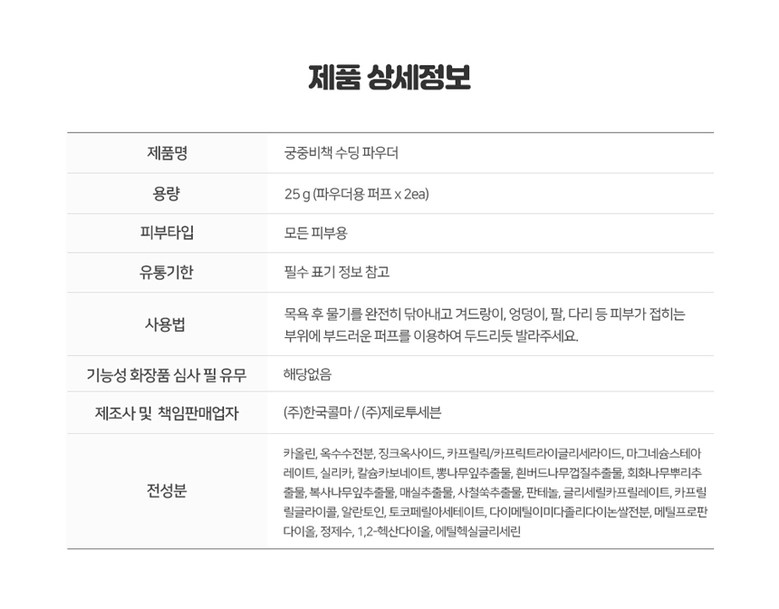 제품 상세정보

| 제품명 | 궁중비책 수딩 파우더 |
|---|---|
| 용량 | 25 g (파우더용 퍼프 x 2ea) |
| 피부타입 | 모든 피부용 |
| 유통기한 | 필수 표기 정보 참고 |
| 사용법 | 목욕 후 물기를 완전히 닦아내고 겨드랑이, 엉덩이, 팔, 다리 등 피부가 접히는 부위에 부드러운 퍼프를 이용하여 두드리듯 발라주세요. |
| 기능성 화장품 심사 필 유무 | 해당없음 |
| 제조사 및 책임판매업자 | (주)한국콜마 / (주)제로투세븐 |
| 전성분 | 카올린, 옥수수전분, 징크옥사이드, 카프릴릭/카프릭트라이글리세라이드, 마그네슘스테아레이트, 실리카, 칼슘카보네이트, 뽕나무잎추출물, 흰버드나무껍질추출물, 회화나무뿌리추출물, 복사나무잎추출물, 매실추출물, 사철쑥추출물, 판테놀, 글리세릴카프릴레이트, 카프릴릴글라이콜, 알란토인, 토코페릴아세테이트, 다이메틸이미다졸리다이논쌀전분, 메틸프로판다이올, 정제수, 1,2-헥산다이올, 에틸헥실글리세린 |